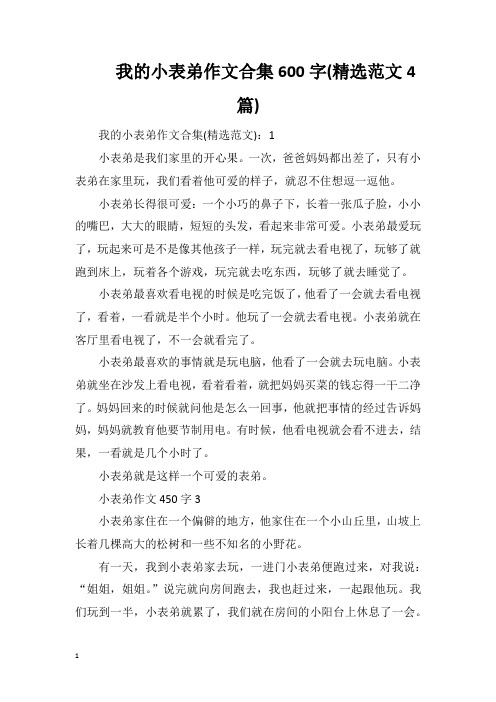 我的小表弟作文合集600字(精选范文4篇)

我的小表弟作文合集(精选范文)：1

小表弟是我们家里的开心果。一次，爸爸妈妈都出差了，只有小表弟在家里玩，我们看着他可爱的样子，就忍不住想逗一逗他。

小表弟长得很可爱：一个小巧的鼻子下，长着一张瓜子脸，小小的嘴巴，大大的眼睛，短短的头发，看起来非常可爱。小表弟最爱玩了，玩起来可是不是像其他孩子一样，玩完就去看电视了，玩够了就跑到床上，玩着各个游戏，玩完就去吃东西，玩够了就去睡觉了。

小表弟最喜欢看电视的时候是吃完饭了，他看了一会就去看电视了，看着，一看就是半个小时。他玩了一会就去看电视。小表弟就在客厅里看电视了，不一会就看完了。

小表弟最喜欢的事情就是玩电脑，他看了一会就去玩电脑。小表弟就坐在沙发上看电视，看着看着，就把妈妈买菜的钱忘得一干二净了。妈妈回来的时候就问他是怎么一回事，他就把事情的经过告诉妈妈，妈妈就教育他要节制用电。有时候，他看电视就会看不进去，结果，一看就是几个小时了。

小表弟就是这样一个可爱的表弟。

小表弟作文450字3

小表弟家住在一个偏僻的地方，他家住在一个小山丘里，山坡上长着几棵高大的松树和一些不知名的小野花。

有一天，我到小表弟家去玩，一进门小表弟便跑过来，对我说：“姐姐，姐姐。”说完就向房间跑去，我也赶过来，一起跟他玩。我们玩到一半，小表弟就累了，我们就在房间的小阳台上休息了一会。

1